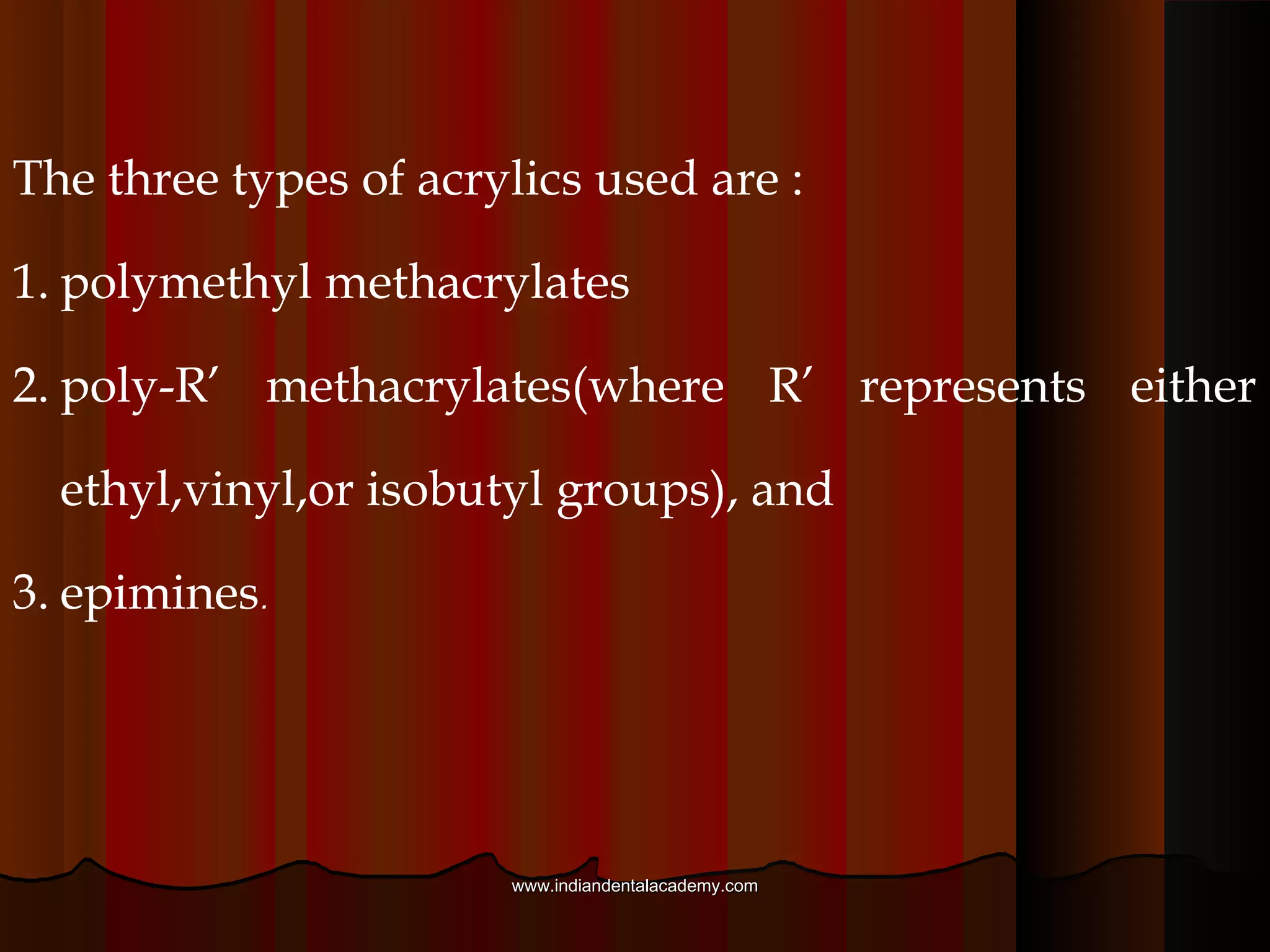 The three types of acrylics used are :

1. polymethyl methacrylates

2. poly-R′ methacrylates(where R′ represents either ethyl,vinyl,or isobutyl groups), and

3. epimines.

www.indiandentalacademy.com